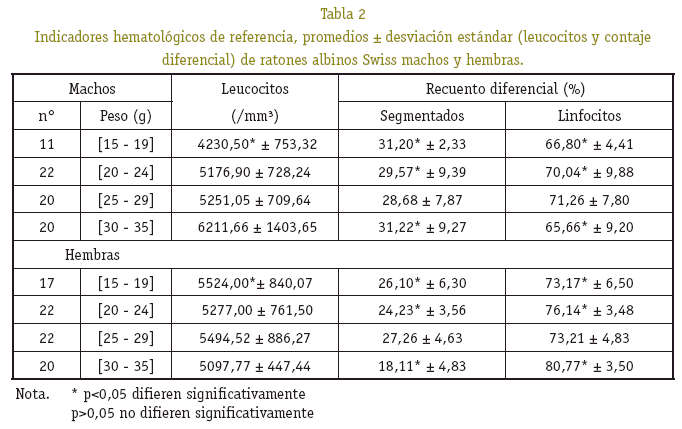 Tabla 2

Indicadores hematológicos de referencia, promedios ± desviación estándar (leucocitos y contaje diferencial) de ratones albinos Swiss machos y hembras.

| Machos | | Leucocitos | Recuento diferencial (%) | |
|---|---|---|---|---|
| n° | Peso (g) | (/mm³) | Segmentados | Linfocitos |
| 11 | [15 - 19] | 4230,50* ± 753,32 | 31,20* ± 2,33 | 66,80* ± 4,41 |
| 22 | [20 - 24] | 5176,90 ± 728,24 | 29,57* ± 9,39 | 70,04* ± 9,88 |
| 20 | [25 - 29] | 5251,05 ± 709,64 | 28,68 ± 7,87 | 71,26 ± 7,80 |
| 20 | [30 - 35] | 6211,66 ± 1403,65 | 31,22* ± 9,27 | 65,66* ± 9,20 |
| Hembras | | | | |
| 17 | [15 - 19] | 5524,00*± 840,07 | 26,10* ± 6,30 | 73,17* ± 6,50 |
| 22 | [20 - 24] | 5277,00 ± 761,50 | 24,23* ± 3,56 | 76,14* ± 3,48 |
| 22 | [25 - 29] | 5494,52 ± 886,27 | 27,26 ± 4,63 | 73,21 ± 4,83 |
| 20 | [30 - 35] | 5097,77 ± 447,44 | 18,11* ± 4,83 | 80,77* ± 3,50 |

Nota. * p<0,05 difieren significativamente
p>0,05 no difieren significativamente